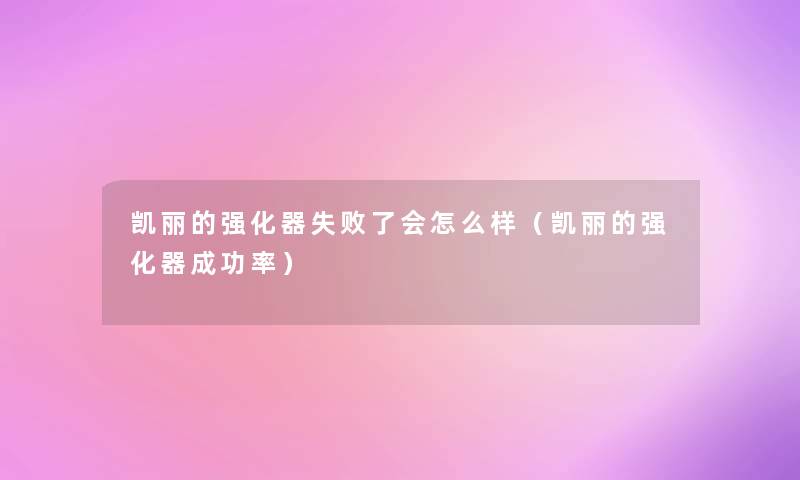 凯丽的强化器失败了会怎么样（凯丽的强化器成功率）